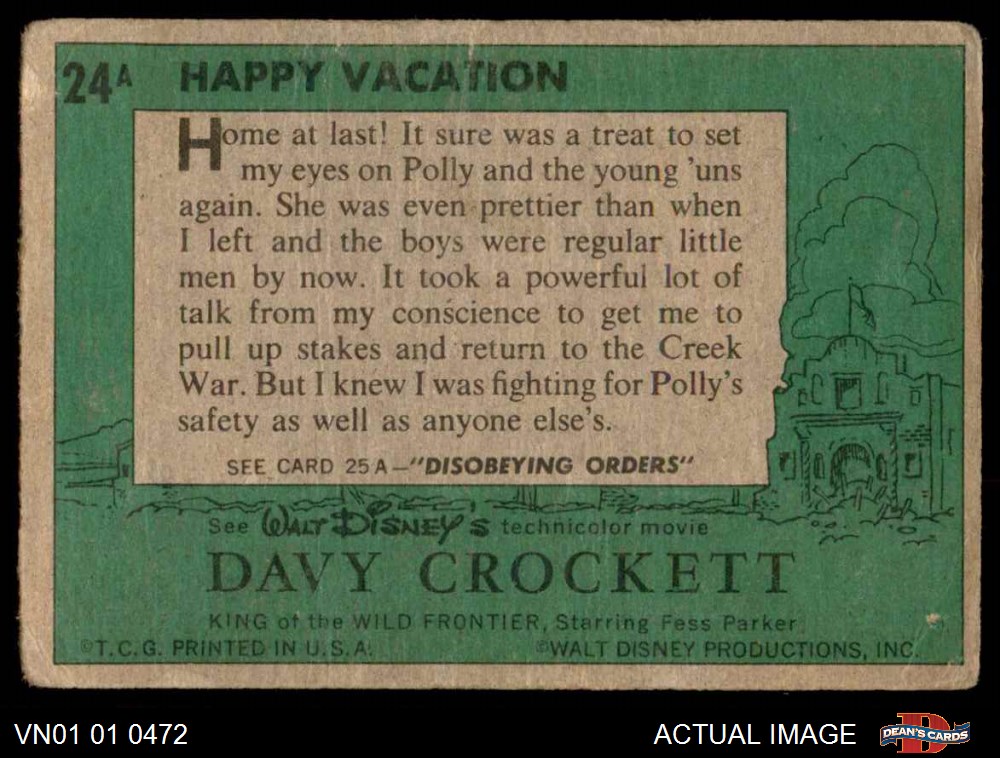 24A HAPPY VACATION

Home at last! It sure was a treat to set my eyes on Polly and the young 'uns again. She was even prettier than when I left and the boys were regular little men by now. It took a powerful lot of talk from my conscience to get me to pull up stakes and return to the Creek War. But I knew I was fighting for Polly's safety as well as anyone else's.

SEE CARD 25A-"DISOBEYING ORDERS"

See WALT DISNEY'S technicolor movie

DAVY CROCKETT

KING of the WILD FRONTIER, Starring Fess Parker

©T.C.G. PRINTED IN U.S.A. ©WALT DISNEY PRODUCTIONS, INC.

VN01 01 0472

ACTUAL IMAGE

DEAN'S CARDS